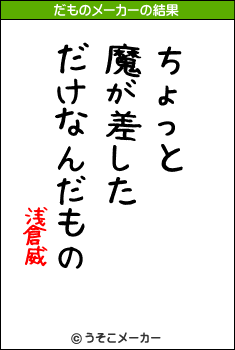 だものメーカーの結果

ちょっと
魔が差した
だけなんだもの

浅倉威

© うそこメーカー